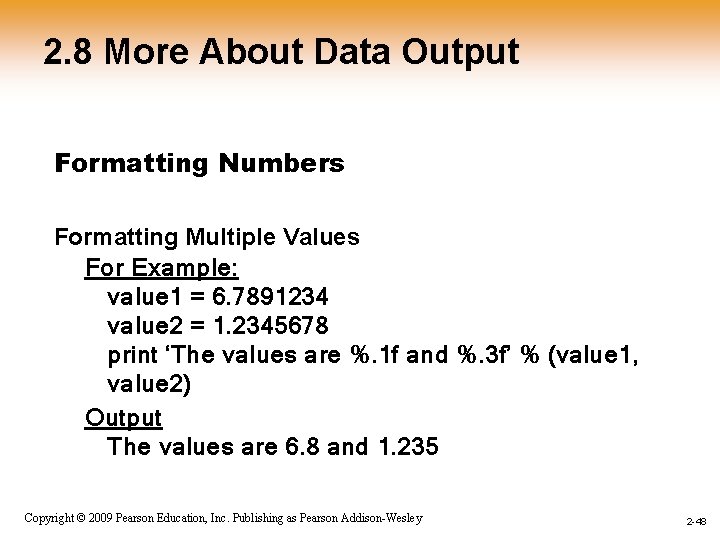 2.8 More About Data Output

Formatting Numbers

Formatting Multiple Values
For Example:
value1 = 6.7891234
value2 = 1.2345678
print ‘The values are %.1f and %.3f’ % (value1, value2)
Output
The values are 6.8 and 1.235

Copyright © 2009 Pearson Education, Inc. Publishing as Pearson Addison-Wesley

2-48